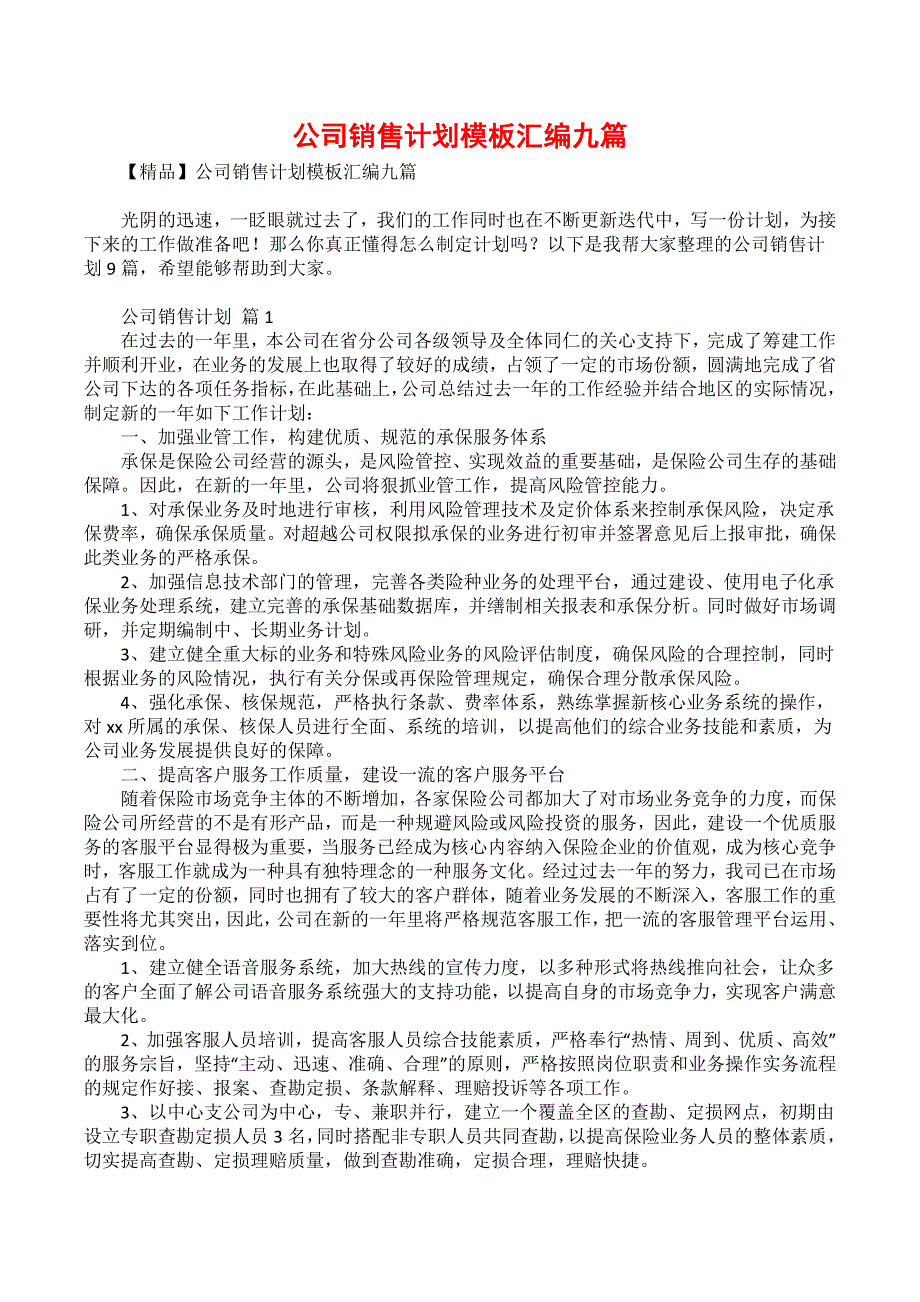 公司销售计划模板汇编九篇

【精品】公司销售计划模板汇编九篇

光阴的迅速，一眨眼就过去了，我们的工作同时也在不断更新迭代中，写一份计划，为接下来的工作做准备吧！那么你真正懂得怎么制定计划吗？以下是我帮大家整理的公司销售计划9篇，希望能够帮助到大家。

公司销售计划 篇1

在过去的一年里，本公司在省分公司各级领导及全体同仁的关心支持下，完成了筹建工作并顺利开业，在业务的发展上也取得了较好的成绩，占领了一定的市场份额，圆满地完成了省公司下达的各项任务指标，在此基础上，公司总结过去一年的工作经验并结合地区的实际情况，制定新的一年如下工作计划：

一、加强业管工作，构建优质、规范的承保服务体系

承保是保险公司经营的源头，是风险管控、实现效益的重要基础，是保险公司生存的基础保障。因此，在新的一年里，公司将狠抓业管工作，提高风险管控能力。

1、对承保业务及时地进行审核，利用风险管理技术及定价体系来控制承保风险，决定承保费率，确保承保质量。对超越公司权限拟承保的业务进行初审并签署意见后上报审批，确保此类业务的严格承保。

2、加强信息技术部门的管理，完善各类险种业务的处理平台，通过建设、使用电子化承保业务处理系统，建立完善的承保基础数据库，并缮制相关报表和承保分析。同时做好市场调研，并定期编制中、长期业务计划。

3、建立健全重大标的业务和特殊风险业务的风险评估制度，确保风险的合理控制，同时根据业务的风险情况，执行有关分保或再保险管理规定，确保合理分散承保风险。

4、强化承保、核保规范，严格执行条款、费率体系，熟练掌握新核心业务系统的操作，对xx所属的承保、核保人员进行全面、系统的培训，以提高他们的综合业务技能和素质，为公司业务发展提供良好的保障。

二、提高客户服务工作质量，建设一流的客户服务平台

随着保险市场竞争主体的不断增加，各家保险公司都加大了对市场业务竞争的力度，而保险公司所经营的不是有形产品，而是一种规避风险或风险投资的服务，因此，建设一个优质服务的客服平台显得极为重要，当服务已经成为核心内容纳入保险企业的价值观，成为核心竞争时，客服工作就成为一种具有独特理念的一种服务文化。经过过去一年的努力，我司已在市场占有了一定的份额，同时也拥有了较大的客户群体，随着业务发展的不断深入，客服工作的重要性将尤其突出，因此，公司在新的一年里将严格规范客服工作，把一流的客服管理平台运用、落实到位。

1、建立健全语音服务系统，加大热线的宣传力度，以多种形式将热线推向社会，让众多的客户全面了解公司语音服务系统强大的支持功能，以提高自身的市场竞争力，实现客户满意最大化。

2、加强客服人员培训，提高客服人员综合技能素质，严格奉行“热情、周到、优质、高效”的服务宗旨，坚持“主动、迅速、准确、合理”的原则，严格按照岗位职责和业务操作实务流程的规定作好接、报案、查勘定损、条款解释、理赔投诉等各项工作。

3、以中心支公司为中心，专、兼职并行，建立一个覆盖全区的查勘、定损网点，初期由设立专职查勘定损人员3名，同时搭配非专职人员共同查勘，以提高保险业务人员的整体素质，切实提高查勘、定损理赔质量，做到查勘准确，定损合理，理赔快捷。